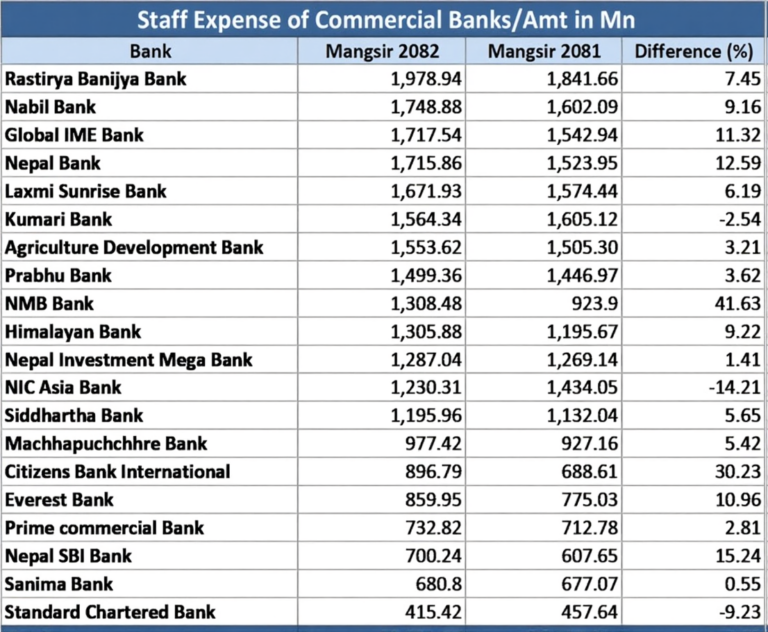 Staff Expense of Commercial Banks/Amt in Mn

| Bank | Mangsir 2082 | Mangsir 2081 | Difference (%) |
|---|---|---|---|
| Rastirya Banijya Bank | 1,978.94 | 1,841.66 | 7.45 |
| Nabil Bank | 1,748.88 | 1,602.09 | 9.16 |
| Global IME Bank | 1,717.54 | 1,542.94 | 11.32 |
| Nepal Bank | 1,715.86 | 1,523.95 | 12.59 |
| Laxmi Sunrise Bank | 1,671.93 | 1,574.44 | 6.19 |
| Kumari Bank | 1,564.34 | 1,605.12 | -2.54 |
| Agriculture Development Bank | 1,553.62 | 1,505.30 | 3.21 |
| Prabhu Bank | 1,499.36 | 1,446.97 | 3.62 |
| NMB Bank | 1,308.48 | 923.9 | 41.63 |
| Himalayan Bank | 1,305.88 | 1,195.67 | 9.22 |
| Nepal Investment Mega Bank | 1,287.04 | 1,269.14 | 1.41 |
| NIC Asia Bank | 1,230.31 | 1,434.05 | -14.21 |
| Siddhartha Bank | 1,195.96 | 1,132.04 | 5.65 |
| Machhapuchchhre Bank | 977.42 | 927.16 | 5.42 |
| Citizens Bank International | 896.79 | 688.61 | 30.23 |
| Everest Bank | 859.95 | 775.03 | 10.96 |
| Prime commercial Bank | 732.82 | 712.78 | 2.81 |
| Nepal SBI Bank | 700.24 | 607.65 | 15.24 |
| Sanima Bank | 680.8 | 677.07 | 0.55 |
| Standard Chartered Bank | 415.42 | 457.64 | -9.23 |